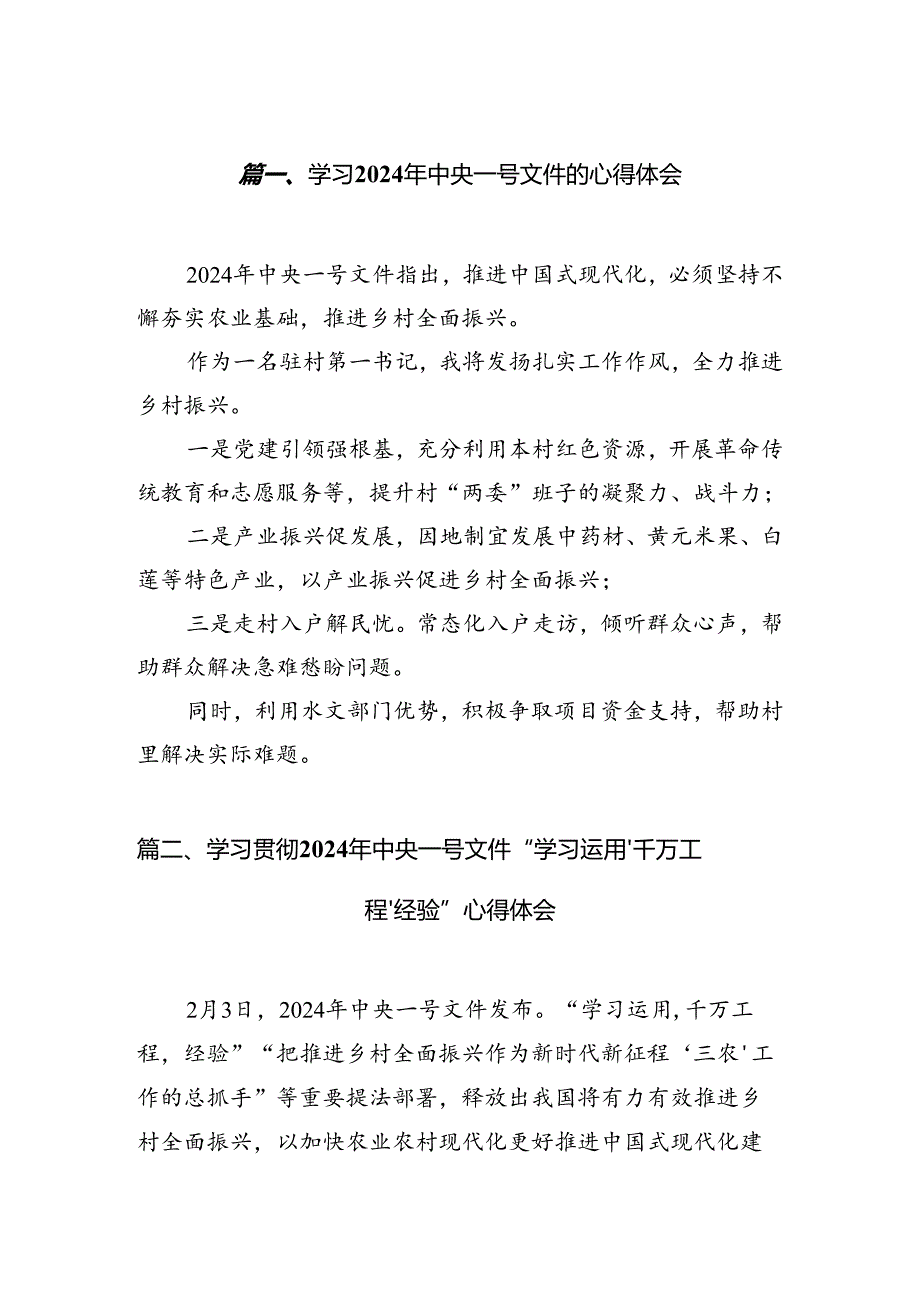 篇一、学习2024年中央一号文件的心得体会

2024年中央一号文件指出，推进中国式现代化，必须坚持不懈夯实农业基础，推进乡村全面振兴。

作为一名驻村第一书记，我将发扬扎实工作作风，全力推进乡村振兴。

一是党建引领强根基，充分利用本村红色资源，开展革命传统教育和志愿服务等，提升村“两委”班子的凝聚力、战斗力；

二是产业振兴促发展，因地制宜发展中药材、黄元米果、白莲等特色产业，以产业振兴促进乡村全面振兴；

三是走村入户解民忧。常态化入户走访，倾听群众心声，帮助群众解决急难愁盼问题。

同时，利用水文部门优势，积极争取项目资金支持，帮助村里解决实际难题。

篇二、学习贯彻2024年中央一号文件“学习运用'千万工程'经验”心得体会

2月3日，2024年中央一号文件发布。“学习运用,千万工程,经验”“把推进乡村全面振兴作为新时代新征程‘三农'工作的总抓手”等重要提法部署，释放出我国将有力有效推进乡村全面振兴，以加快农业农村现代化更好推进中国式现代化建